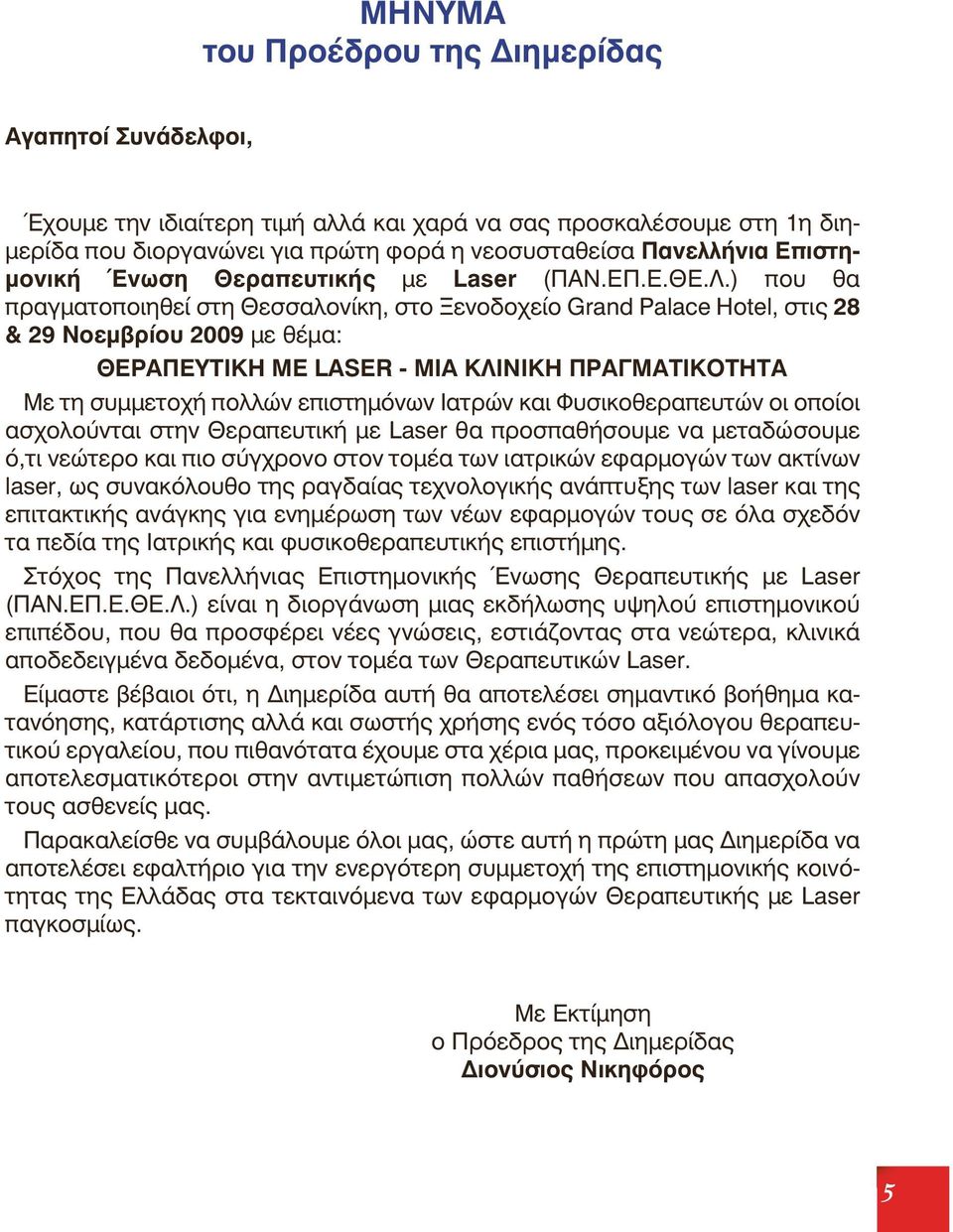 ΜΗΝΥΜΑ
του Προέδρου της Διημερίδας

Αγαπητοί Συνάδελφοι,

Έχουμε την ιδιαίτερη τιμή αλλά και χαρά να σας προσκαλέσουμε στη 1η διημερίδα που διοργανώνει για πρώτη φορά η νεοσυσταθείσα Πανελλήνια Επιστημονική Ένωση Θεραπευτικής με Laser (ΠΑΝ.ΕΠ.Ε.ΘΕ.Λ.) που θα πραγματοποιηθεί στη Θεσσαλονίκη, στο Ξενοδοχείο Grand Palace Hotel, στις 28 & 29 Νοεμβρίου 2009 με θέμα:

ΘΕΡΑΠΕΥΤΙΚΗ ΜΕ LASER - ΜΙΑ ΚΛΙΝΙΚΗ ΠΡΑΓΜΑΤΙΚΟΤΗΤΑ

Με τη συμμετοχή πολλών επιστημόνων Ιατρών και Φυσικοθεραπευτών οι οποίοι ασχολούνται στην Θεραπευτική με Laser θα προσπαθήσουμε να μεταδώσουμε ό,τι νεώτερο και πιο σύγχρονο στον τομέα των ιατρικών εφαρμογών των ακτίνων laser, ως συνακόλουθο της ραγδαίας τεχνολογικής ανάπτυξης των laser και της επιτακτικής ανάγκης για ενημέρωση των νέων εφαρμογών τους σε όλα σχεδόν τα πεδία της Ιατρικής και φυσικοθεραπευτικής επιστήμης.

Στόχος της Πανελλήνιας Επιστημονικής Ένωσης Θεραπευτικής με Laser (ΠΑΝ.ΕΠ.Ε.ΘΕ.Λ.) είναι η διοργάνωση μιας εκδήλωσης υψηλού επιστημονικού επιπέδου, που θα προσφέρει νέες γνώσεις, εστιάζοντας στα νεώτερα, κλινικά αποδεδειγμένα δεδομένα, στον τομέα των Θεραπευτικών Laser.

Είμαστε βέβαιοι ότι, η Διημερίδα αυτή θα αποτελέσει σημαντικό βοήθημα κατανόησης, κατάρτισης αλλά και σωστής χρήσης ενός τόσο αξιόλογου θεραπευτικού εργαλείου, που πιθανότατα έχουμε στα χέρια μας, προκειμένου να γίνουμε αποτελεσματικότεροι στην αντιμετώπιση πολλών παθήσεων που απασχολούν τους ασθενείς μας.

Παρακαλείσθε να συμβάλουμε όλοι μας, ώστε αυτή η πρώτη μας Διημερίδα να αποτελέσει εφαλτήριο για την ενεργότερη συμμετοχή της επιστημονικής κοινότητας της Ελλάδας στα τεκταινόμενα των εφαρμογών Θεραπευτικής με Laser παγκοσμίως.

Με Εκτίμηση
ο Πρόεδρος της Διημερίδας
Διονύσιος Νικηφόρος

5